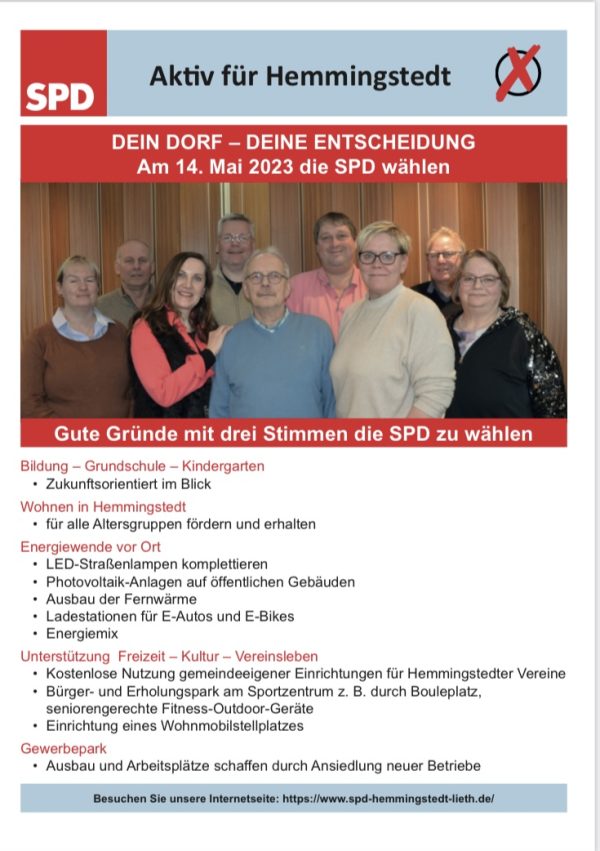 SPD

Aktiv für Hemmingstedt

DEIN DORF – DEINE ENTSCHEIDUNG
Am 14. Mai 2023 die SPD wählen

Gute Gründe mit drei Stimmen die SPD zu wählen

Bildung – Grundschule – Kindergarten
• Zukunftsorientiert im Blick

Wohnen in Hemmingstedt
• für alle Altersgruppen fördern und erhalten

Energiewende vor Ort
• LED-Straßenlampen komplettieren
• Photovoltaik-Anlagen auf öffentlichen Gebäuden
• Ausbau der Fernwärme
• Ladestationen für E-Autos und E-Bikes
• Energiemix

Unterstützung Freizeit – Kultur – Vereinsleben
• Kostenlose Nutzung gemeindeeigener Einrichtungen für Hemmingstedter Vereine
• Bürger- und Erholungspark am Sportzentrum z. B. durch Bouleplatz, seniorengerechte Fitness-Outdoor-Geräte
• Einrichtung eines Wohnmobilstellplatzes

Gewerbepark
• Ausbau und Arbeitsplätze schaffen durch Ansiedlung neuer Betriebe

Besuchen Sie unsere Internetseite: https://www.spd-hemmingstedt-lieth.de/